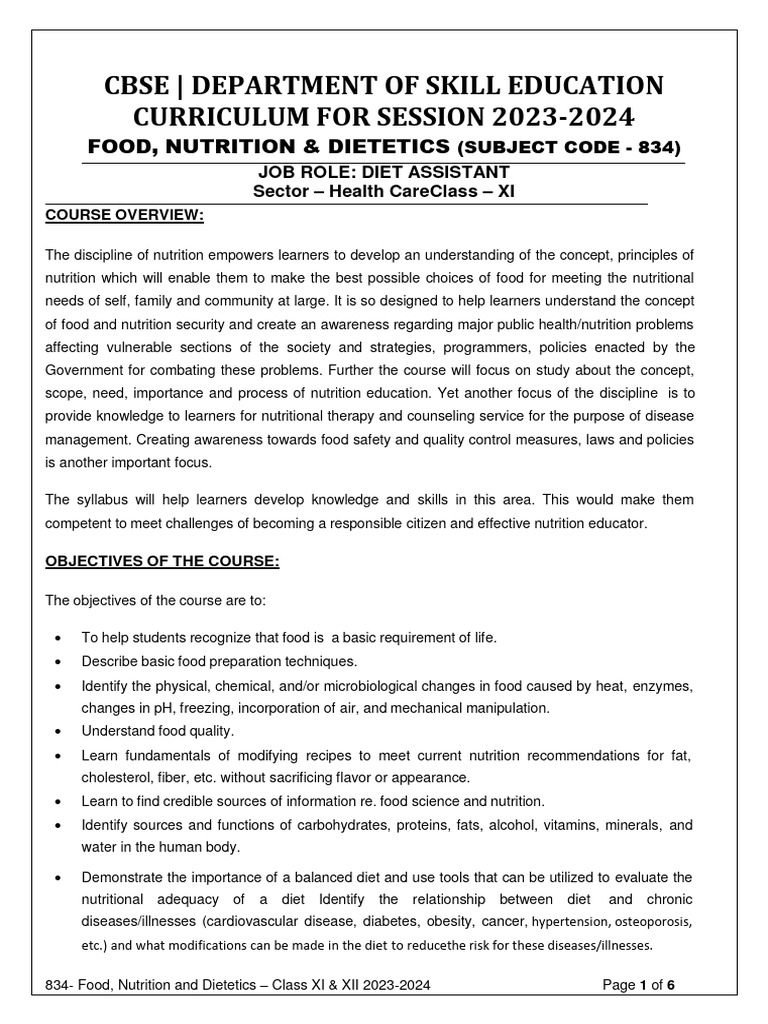 CBSE | DEPARTMENT OF SKILL EDUCATION
CURRICULUM FOR SESSION 2023-2024
FOOD, NUTRITION & DIETETICS (SUBJECT CODE - 834)

JOB ROLE: DIET ASSISTANT
Sector – Health CareClass – XI

COURSE OVERVIEW:

The discipline of nutrition empowers learners to develop an understanding of the concept, principles of nutrition which will enable them to make the best possible choices of food for meeting the nutritional needs of self, family and community at large. It is so designed to help learners understand the concept of food and nutrition security and create an awareness regarding major public health/nutrition problems affecting vulnerable sections of the society and strategies, programmers, policies enacted by the Government for combating these problems. Further the course will focus on study about the concept, scope, need, importance and process of nutrition education. Yet another focus of the discipline is to provide knowledge to learners for nutritional therapy and counseling service for the purpose of disease management. Creating awareness towards food safety and quality control measures, laws and policies is another important focus.

The syllabus will help learners develop knowledge and skills in this area. This would make them competent to meet challenges of becoming a responsible citizen and effective nutrition educator.

OBJECTIVES OF THE COURSE:

The objectives of the course are to:

• To help students recognize that food is a basic requirement of life.
• Describe basic food preparation techniques.
• Identify the physical, chemical, and/or microbiological changes in food caused by heat, enzymes, changes in pH, freezing, incorporation of air, and mechanical manipulation.
• Understand food quality.
• Learn fundamentals of modifying recipes to meet current nutrition recommendations for fat, cholesterol, fiber, etc. without sacrificing flavor or appearance.
• Learn to find credible sources of information re. food science and nutrition.
• Identify sources and functions of carbohydrates, proteins, fats, alcohol, vitamins, minerals, and water in the human body.
• Demonstrate the importance of a balanced diet and use tools that can be utilized to evaluate the nutritional adequacy of a diet Identify the relationship between diet and chronic diseases/illnesses (cardiovascular disease, diabetes, obesity, cancer, hypertension, osteoporosis, etc.) and what modifications can be made in the diet to reducethe risk for these diseases/illnesses.

834- Food, Nutrition and Dietetics – Class XI & XII 2023-2024 Page 1 of 6